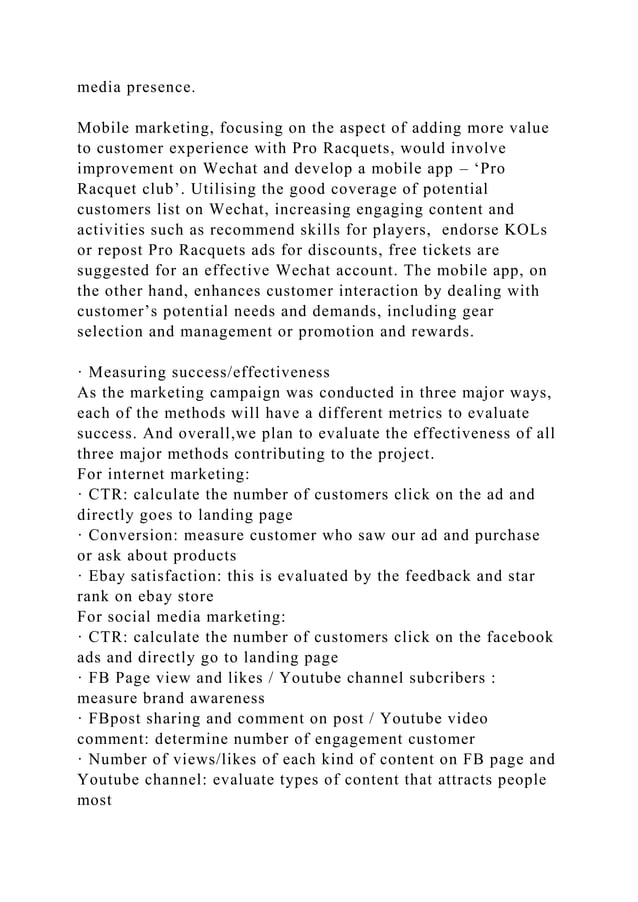 media presence.

Mobile marketing, focusing on the aspect of adding more value to customer experience with Pro Racquets, would involve improvement on Wechat and develop a mobile app – ‘Pro Racquet club’. Utilising the good coverage of potential customers list on Wechat, increasing engaging content and activities such as recommend skills for players, endorse KOLs or repost Pro Racquets ads for discounts, free tickets are suggested for an effective Wechat account. The mobile app, on the other hand, enhances customer interaction by dealing with customer’s potential needs and demands, including gear selection and management or promotion and rewards.

· Measuring success/effectiveness
As the marketing campaign was conducted in three major ways, each of the methods will have a different metrics to evaluate success. And overall,we plan to evaluate the effectiveness of all three major methods contributing to the project.
For internet marketing:
· CTR: calculate the number of customers click on the ad and directly goes to landing page
· Conversion: measure customer who saw our ad and purchase or ask about products
· Ebay satisfaction: this is evaluated by the feedback and star rank on ebay store
For social media marketing:
· CTR: calculate the number of customers click on the facebook ads and directly go to landing page
· FB Page view and likes / Youtube channel subcribers : measure brand awareness
· FBpost sharing and comment on post / Youtube video comment: determine number of engagement customer
· Number of views/likes of each kind of content on FB page and Youtube channel: evaluate types of content that attracts people most